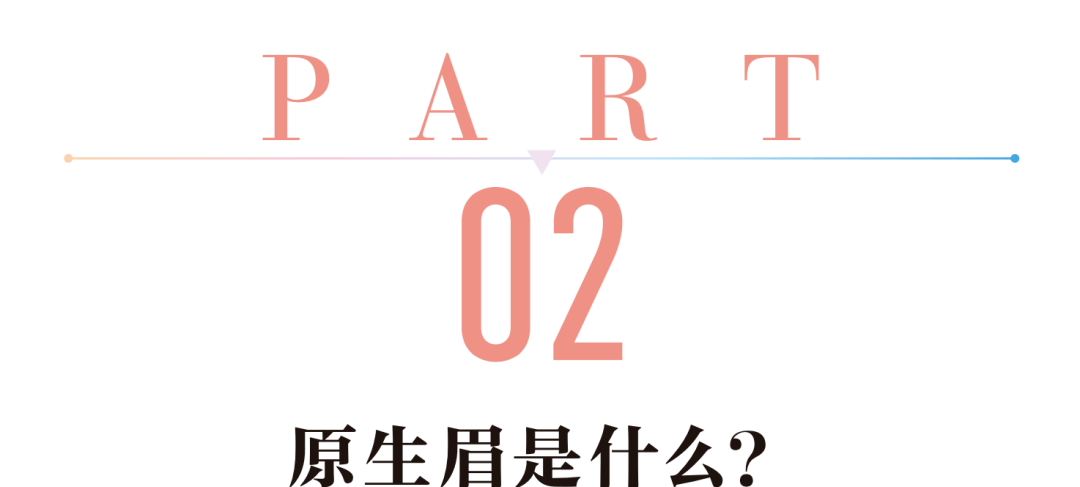 PART

02

原生眉是什么?